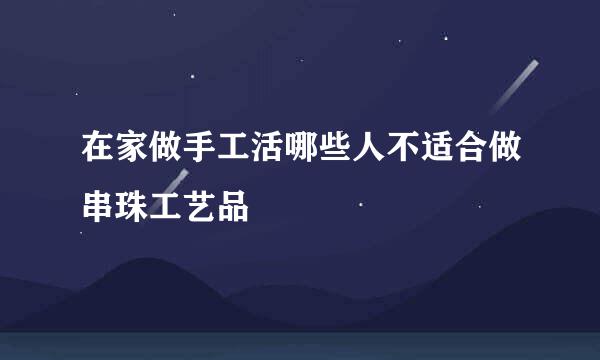 在家做手工活哪些人不适合做串珠工艺品